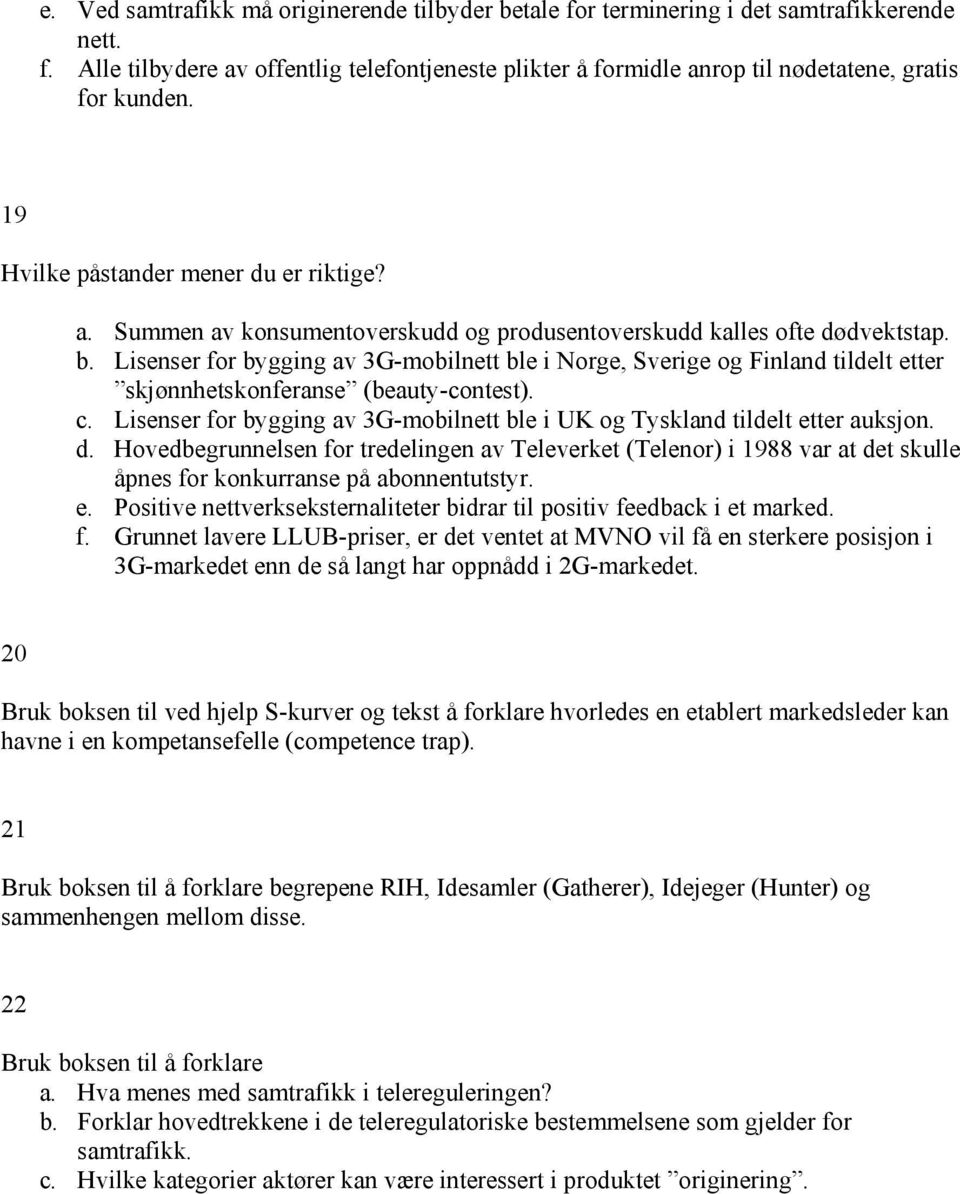 e. Ved samtrafikk må originerende tilbyder betale for terminering i det samtrafikkerende nett.
f. Alle tilbydere av offentlig telefontjeneste plikter å formidle anrop til nødetatene, gratis for kunden.

19

Hvilke påstander mener du er riktige?

a. Summen av konsumentoverskudd og produsentoverskudd kalles ofte dødvektstap.
b. Lisenser for bygging av 3G-mobilnett ble i Norge, Sverige og Finland tildelt etter ”skjønnhetskonferanse” (beauty-contest).
c. Lisenser for bygging av 3G-mobilnett ble i UK og Tyskland tildelt etter auksjon.
d. Hovedbegrunnelsen for tredelingen av Televerket (Telenor) i 1988 var at det skulle åpnes for konkurranse på abonnentutstyr.
e. Positive nettverkseksternaliteter bidrar til positiv feedback i et marked.
f. Grunnet lavere LLUB-priser, er det ventet at MVNO vil få en sterkere posisjon i 3G-markedet enn de så langt har oppnådd i 2G-markedet.

20

Bruk boksen til ved hjelp S-kurver og tekst å forklare hvorledes en etablert markedsleder kan havne i en kompetansefelle (competence trap).

21

Bruk boksen til å forklare begrepene RIH, Idesamler (Gatherer), Idejeger (Hunter) og sammenhengen mellom disse.

22

Bruk boksen til å forklare
a. Hva menes med samtrafikk i telereguleringen?
b. Forklar hovedtrekkene i de teleregulatoriske bestemmelsene som gjelder for samtrafikk.
c. Hvilke kategorier aktører kan være interessert i produktet ”originering”.